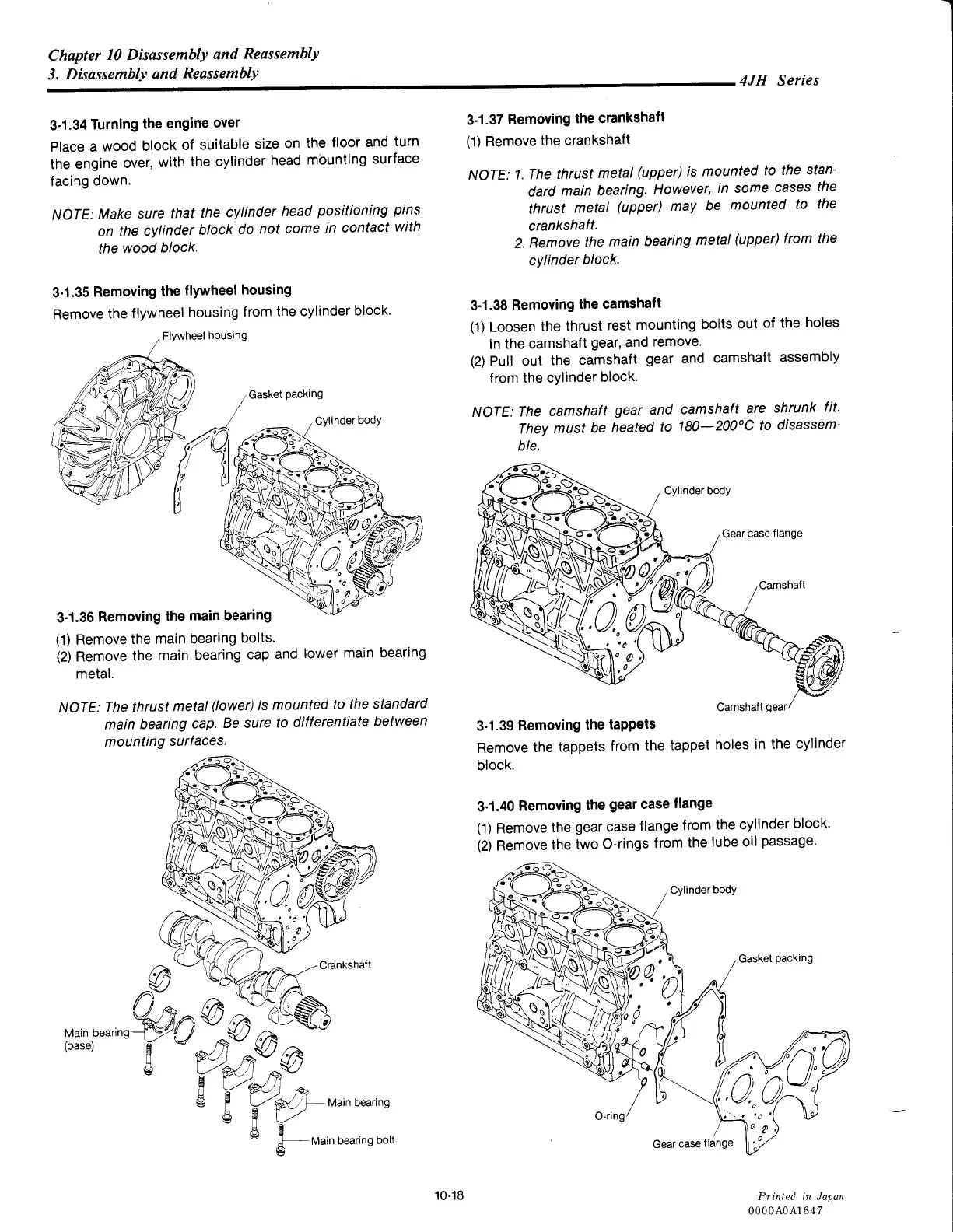 Chapter 10 Disassembly and Reassembly
3. Disassembly and Reassembly

4JH Series

3-1.34 Turning the engine over

Place a wood block of suitable size on the floor and turn the engine over, with the cylinder head mounting surface facing down.

NOTE: Make sure that the cylinder head positioning pins on the cylinder block do not come in contact with the wood block.

3-1.35 Removing the flywheel housing

Remove the flywheel housing from the cylinder block.

Flywheel housing

Gasket packing

Cylinder body

3-1.36 Removing the main bearing

(1) Remove the main bearing bolts.
(2) Remove the main bearing cap and lower main bearing metal.

NOTE: The thrust metal (lower) is mounted to the standard main bearing cap. Be sure to differentiate between mounting surfaces.

Crankshaft

Main bearing (base)

Main bearing

Main bearing bolt

3-1.37 Removing the crankshaft

(1) Remove the crankshaft

NOTE: 1. The thrust metal (upper) is mounted to the standard main bearing. However, in some cases the thrust metal (upper) may be mounted to the crankshaft.
2. Remove the main bearing metal (upper) from the cylinder block.

3-1.38 Removing the camshaft

(1) Loosen the thrust rest mounting bolts out of the holes in the camshaft gear, and remove.
(2) Pull out the camshaft gear and camshaft assembly from the cylinder block.

NOTE: The camshaft gear and camshaft are shrunk fit. They must be heated to 180—200°C to disassemble.

Cylinder body

Gear case flange

Camshaft

Camshaft gear

3-1.39 Removing the tappets

Remove the tappets from the tappet holes in the cylinder block.

3-1.40 Removing the gear case flange

(1) Remove the gear case flange from the cylinder block.
(2) Remove the two O-rings from the lube oil passage.

Cylinder body

Gasket packing

O-ring

Gear case flange

10-18

Printed in Japan
0000A0A1647